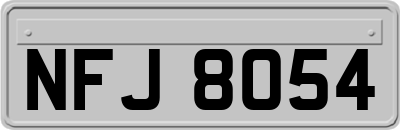 NFJ 8054